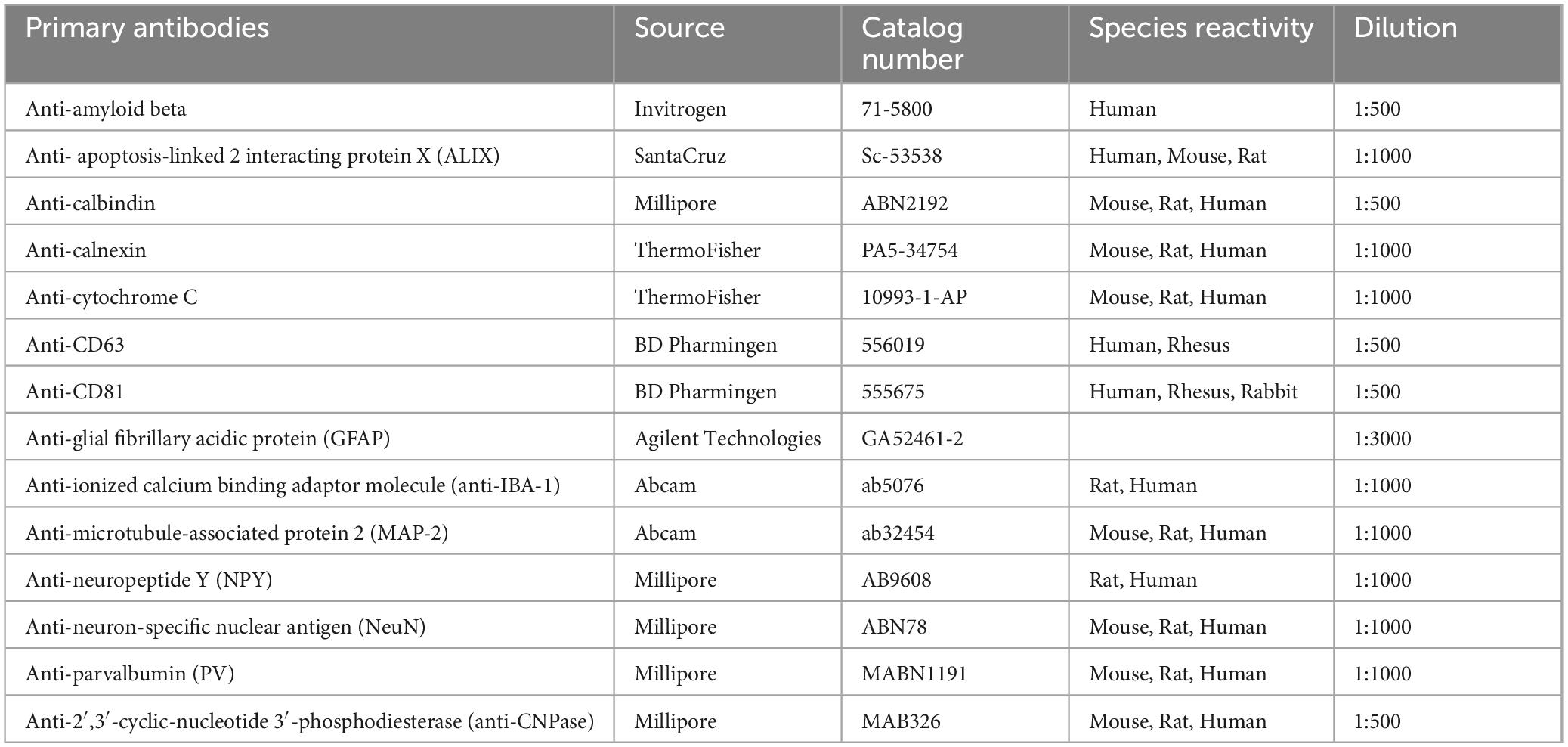 | Primary antibodies | Source | Catalog number | Species reactivity | Dilution |
|---|---|---|---|---|
| Anti-amyloid beta | Invitrogen | 71-5800 | Human | 1:500 |
| Anti- apoptosis-linked 2 interacting protein X (ALIX) | SantaCruz | Sc-53538 | Human, Mouse, Rat | 1:1000 |
| Anti-calbindin | Millipore | ABN2192 | Mouse, Rat, Human | 1:500 |
| Anti-calnexin | ThermoFisher | PA5-34754 | Mouse, Rat, Human | 1:1000 |
| Anti-cytochrome C | ThermoFisher | 10993-1-AP | Mouse, Rat, Human | 1:1000 |
| Anti-CD63 | BD Pharmingen | 556019 | Human, Rhesus | 1:500 |
| Anti-CD81 | BD Pharmingen | 555675 | Human, Rhesus, Rabbit | 1:500 |
| Anti-glial fibrillary acidic protein (GFAP) | Agilent Technologies | GA52461-2 | | 1:3000 |
| Anti-ionized calcium binding adaptor molecule (anti-IBA-1) | Abcam | ab5076 | Rat, Human | 1:1000 |
| Anti-microtubule-associated protein 2 (MAP-2) | Abcam | ab32454 | Mouse, Rat, Human | 1:1000 |
| Anti-neuropeptide Y (NPY) | Millipore | AB9608 | Rat, Human | 1:1000 |
| Anti-neuron-specific nuclear antigen (NeuN) | Millipore | ABN78 | Mouse, Rat, Human | 1:1000 |
| Anti-parvalbumin (PV) | Millipore | MABN1191 | Mouse, Rat, Human | 1:1000 |
| Anti-2′,3′-cyclic-nucleotide 3′-phosphodiesterase (anti-CNPase) | Millipore | MAB326 | Mouse, Rat, Human | 1:500 |